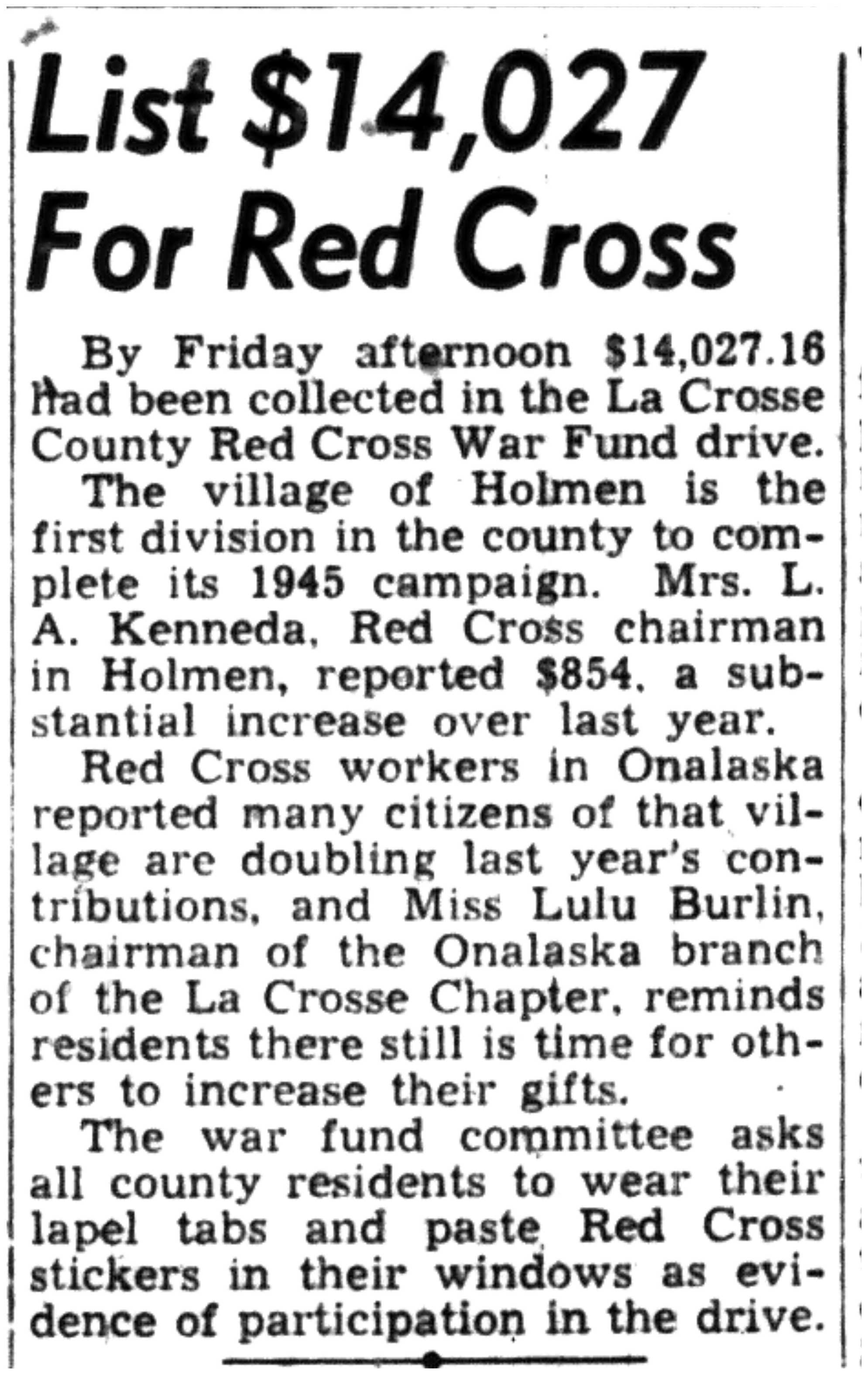 List $14,027 For Red Cross

By Friday afternoon $14,027.16 had been collected in the La Crosse County Red Cross War Fund drive.

The village of Holmen is the first division in the county to complete its 1945 campaign. Mrs. L. A. Kenneda, Red Cross chairman in Holmen, reported $854, a substantial increase over last year.

Red Cross workers in Onalaska reported many citizens of that village are doubling last year's contributions, and Miss Lulu Burlin, chairman of the Onalaska branch of the La Crosse Chapter, reminds residents there still is time for others to increase their gifts.

The war fund committee asks all county residents to wear their lapel tabs and paste Red Cross stickers in their windows as evidence of participation in the drive.